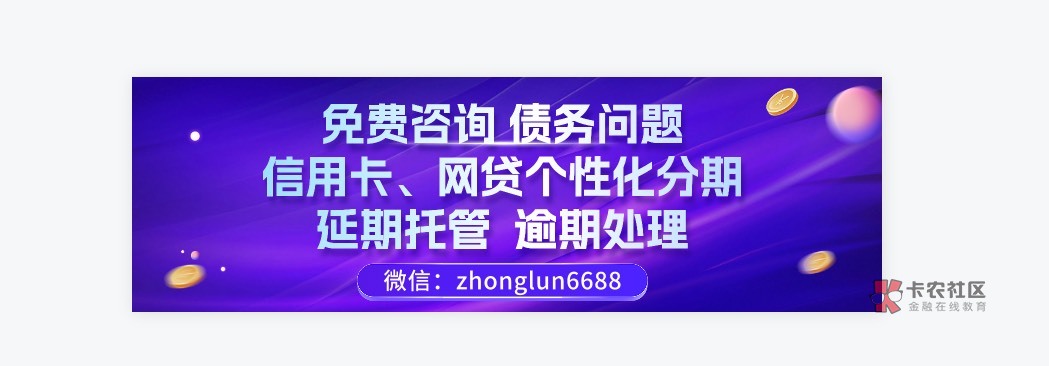 免费咨询 债务问题
信用卡、网贷个性化分期
延期托管 逾期处理

微信：zhonglun6688

卡农社区
金融在线教育